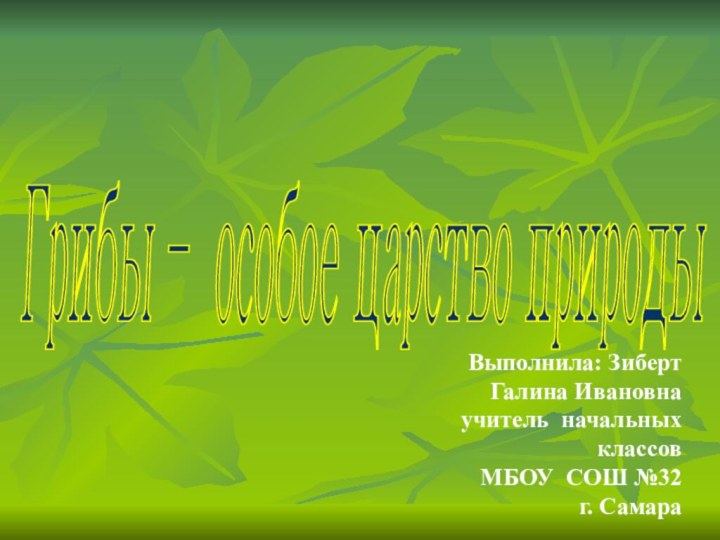 Грибы – особое царство природы

Выполнила: Зиберт Галина Ивановна учитель начальных классов МБОУ СОШ №32 г. Самара